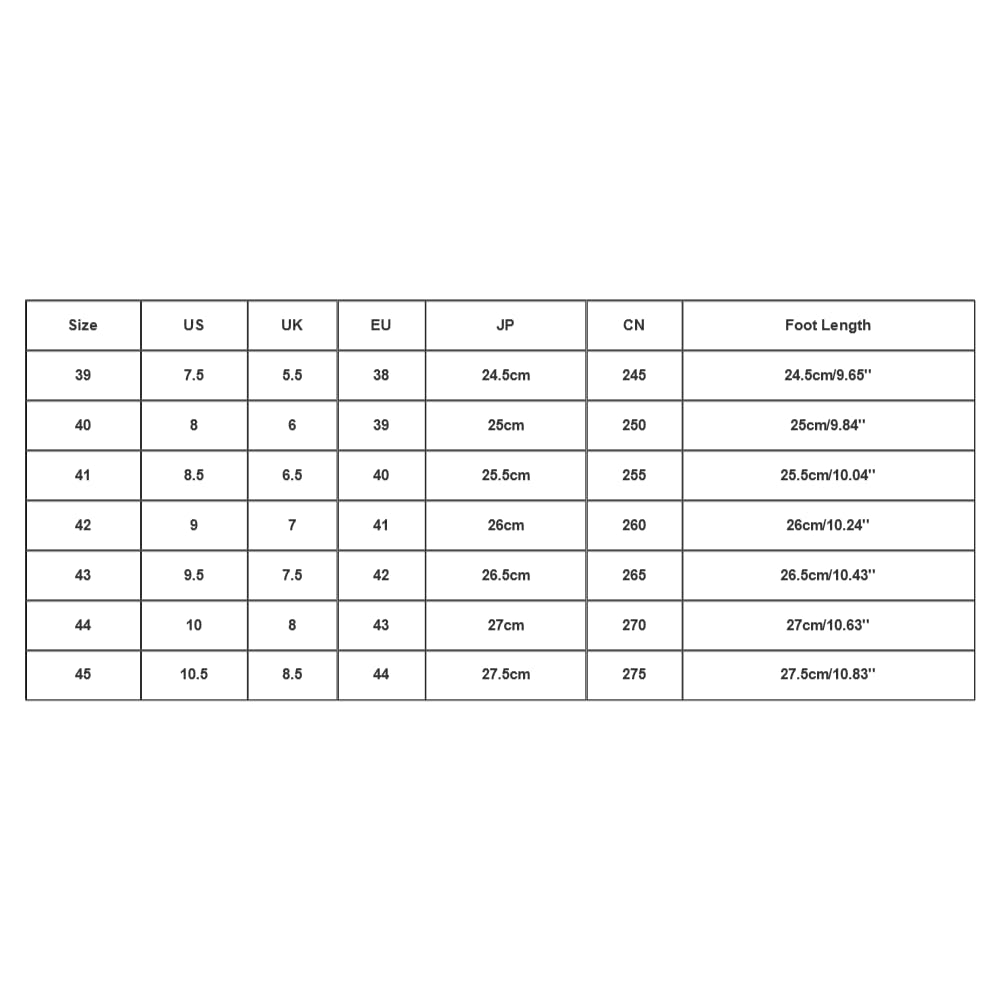 | Size | US | UK | EU | JP | CN | Foot Length |
|---|---|---|---|---|---|---|
| 39 | 7.5 | 5.5 | 38 | 24.5cm | 245 | 24.5cm/9.65'' |
| 40 | 8 | 6 | 39 | 25cm | 250 | 25cm/9.84'' |
| 41 | 8.5 | 6.5 | 40 | 25.5cm | 255 | 25.5cm/10.04'' |
| 42 | 9 | 7 | 41 | 26cm | 260 | 26cm/10.24'' |
| 43 | 9.5 | 7.5 | 42 | 26.5cm | 265 | 26.5cm/10.43'' |
| 44 | 10 | 8 | 43 | 27cm | 270 | 27cm/10.63'' |
| 45 | 10.5 | 8.5 | 44 | 27.5cm | 275 | 27.5cm/10.83'' |